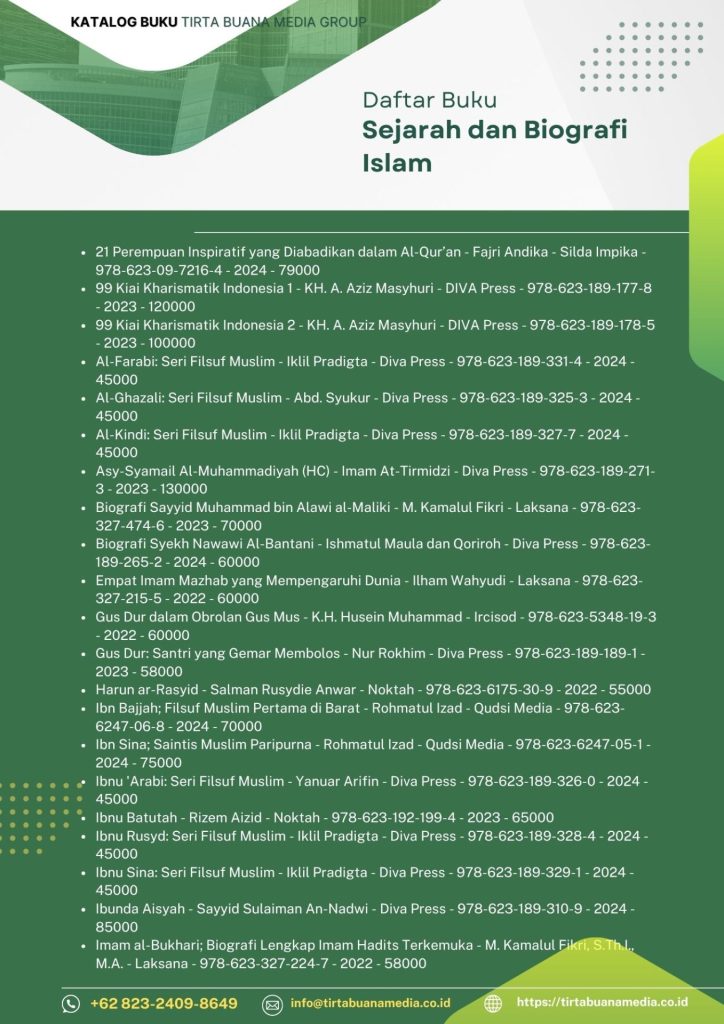 KATALOG BUKU TIRTA BUANA MEDIA GROUP

Daftar Buku
Sejarah dan Biografi Islam

- 21 Perempuan Inspiratif yang Diabadikan dalam Al-Qur'an - Fajri Andika - Silda Impika - 978-623-09-7216-4 - 2024 - 79000
- 99 Kiai Kharismatik Indonesia 1 - KH. A. Aziz Masyhuri - DIVA Press - 978-623-189-177-8 - 2023 - 120000
- 99 Kiai Kharismatik Indonesia 2 - KH. A. Aziz Masyhuri - DIVA Press - 978-623-189-178-5 - 2023 - 100000
- Al-Farabi: Seri Filsuf Muslim - Iklil Pradigta - Diva Press - 978-623-189-331-4 - 2024 - 45000
- Al-Ghazali: Seri Filsuf Muslim - Abd. Syukur - Diva Press - 978-623-189-325-3 - 2024 - 45000
- Al-Kindi: Seri Filsuf Muslim - Iklil Pradigta - Diva Press - 978-623-189-327-7 - 2024 - 45000
- Asy-Syamail Al-Muhammadiyah (HC) - Imam At-Tirmidzi - Diva Press - 978-623-189-271-3 - 2023 - 130000
- Biografi Sayyid Muhammad bin Alawi al-Maliki - M. Kamalul Fikri - Laksana - 978-623-327-474-6 - 2023 - 70000
- Biografi Syekh Nawawi Al-Bantani - Ishmatul Maula dan Qoriroh - Diva Press - 978-623-189-265-2 - 2024 - 60000
- Empat Imam Mazhab yang Mempengaruhi Dunia - Ilham Wahyudi - Laksana - 978-623-327-215-5 - 2022 - 60000
- Gus Dur dalam Obrolan Gus Mus - K.H. Husein Muhammad - Ircisod - 978-623-5348-19-3 - 2022 - 60000
- Gus Dur: Santri yang Gemar Membolos - Nur Rokhim - Diva Press - 978-623-189-189-1 - 2023 - 58000
- Harun ar-Rasyid - Salman Rusydie Anwar - Noktah - 978-623-6175-30-9 - 2022 - 55000
- Ibn Bajjah; Filsuf Muslim Pertama di Barat - Rohmatul Izad - Qudsi Media - 978-623-6247-06-8 - 2024 - 70000
- Ibn Sina; Saintis Muslim Paripurna - Rohmatul Izad - Qudsi Media - 978-623-6247-05-1 - 2024 - 75000
- Ibnu 'Arabi: Seri Filsuf Muslim - Yanuar Arifin - Diva Press - 978-623-189-326-0 - 2024 - 45000
- Ibnu Batutah - Rizem Aizid - Noktah - 978-623-192-199-4 - 2023 - 65000
- Ibnu Rusyd: Seri Filsuf Muslim - Iklil Pradigta - Diva Press - 978-623-189-328-4 - 2024 - 45000
- Ibnu Sina: Seri Filsuf Muslim - Iklil Pradigta - Diva Press - 978-623-189-329-1 - 2024 - 45000
- Ibunda Aisyah - Sayyid Sulaiman An-Nadwi - Diva Press - 978-623-189-310-9 - 2024 - 85000
- Imam al-Bukhari; Biografi Lengkap Imam Hadits Terkemuka - M. Kamalul Fikri, S.Th.I., M.A. - Laksana - 978-623-327-224-7 - 2022 - 58000

+62 823-2409-8649 info@tirtabuanamedia.co.id https://tirtabuanamedia.co.id